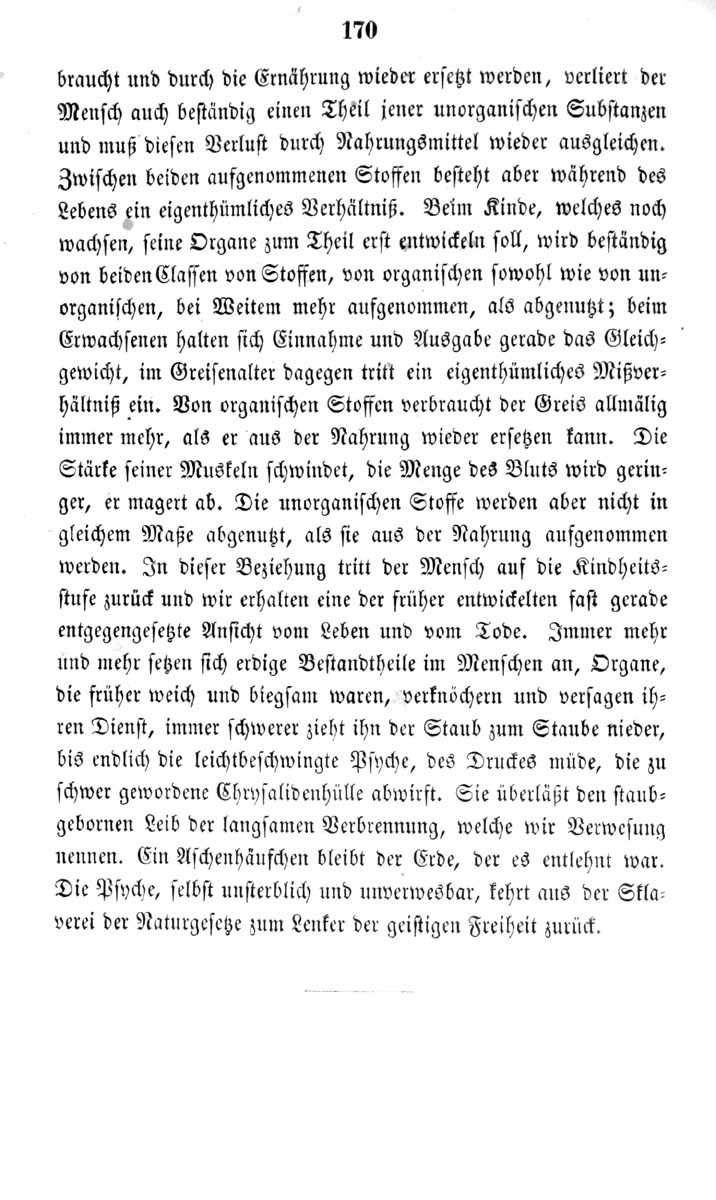 170

braucht und durch die Ernährung wieder ersetzt werden, verliert der Mensch auch beständig einen Theil jener unorganischen Substanzen und muß diesen Verlust durch Nahrungsmittel wieder ausgleichen. Zwischen beiden aufgenommenen Stoffen besteht aber während des Lebens ein eigenthümliches Verhältniß. Beim Kinde, welches noch wachsen, seine Organe zum Theil erst entwickeln soll, wird beständig von beiden Classen von Stoffen, von organischen sowohl wie von unorganischen, bei Weitem mehr aufgenommen, als abgenutzt; beim Erwachsenen halten sich Einnahme und Ausgabe gerade das Gleichgewicht, im Greisenalter dagegen tritt ein eigenthümliches Mißverhältniß ein. Von organischen Stoffen verbraucht der Greis allmälig immer mehr, als er aus der Nahrung wieder ersetzen kann. Die Stärke seiner Muskeln schwindet, die Menge des Bluts wird geringer, er magert ab. Die unorganischen Stoffe werden aber nicht in gleichem Maße abgenutzt, als sie aus der Nahrung aufgenommen werden. In dieser Beziehung tritt der Mensch auf die Kindheitsstufe zurück und wir erhalten eine der früher entwickelten fast gerade entgegengesetzte Ansicht vom Leben und vom Tode. Immer mehr und mehr setzen sich erdige Bestandtheile im Menschen an, Organe, die früher weich und biegsam waren, verknöchern und versagen ihren Dienst, immer schwerer zieht ihn der Staub zum Staube nieder, bis endlich die leichtbeschwingte Psyche, des Druckes müde, die zu schwer gewordene Chrysalidenhülle abwirft. Sie überläßt den staubgebornen Leib der langsamen Verbrennung, welche wir Verwesung nennen. Ein Aschenhäufchen bleibt der Erde, der es entlehnt war. Die Psyche, selbst unsterblich und unverwesbar, kehrt aus der Sklaverei der Naturgesetze zum Lenker der geistigen Freiheit zurück.